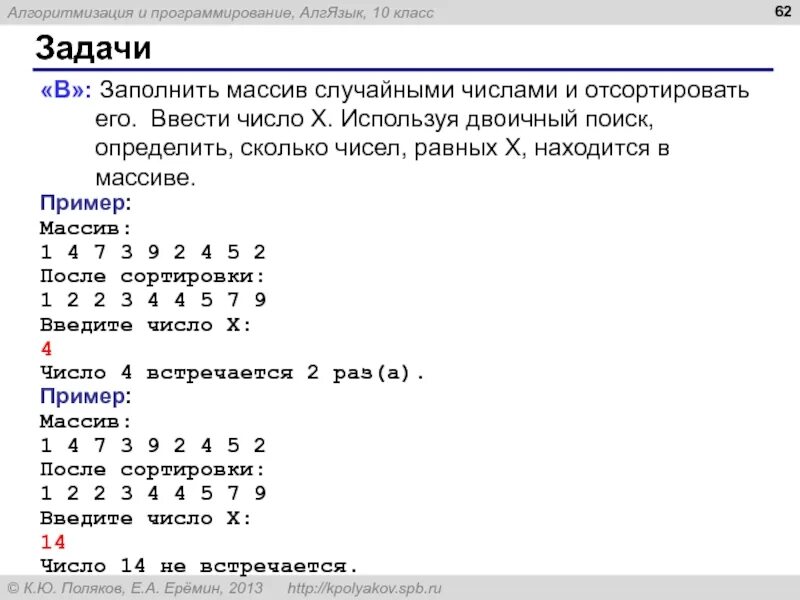 Алгоритмизация и программирование, АлгЯзык, 10 класс

62

Задачи

«B»: Заполнить массив случайными числами и отсортировать его. Ввести число X. Используя двоичный поиск, определить, сколько чисел, равных X, находится в массиве.

Пример:
Массив:
1 4 7 3 9 2 4 5 2
После сортировки:
1 2 2 3 4 4 5 7 9
Введите число X:
4
Число 4 встречается 2 раз(а).

Пример:
Массив:
1 4 7 3 9 2 4 5 2
После сортировки:
1 2 2 3 4 4 5 7 9
Введите число X:
14
Число 14 не встречается.

© К.Ю. Поляков, Е.А. Ерёмин, 2013 http://kpolyakov.spb.ru